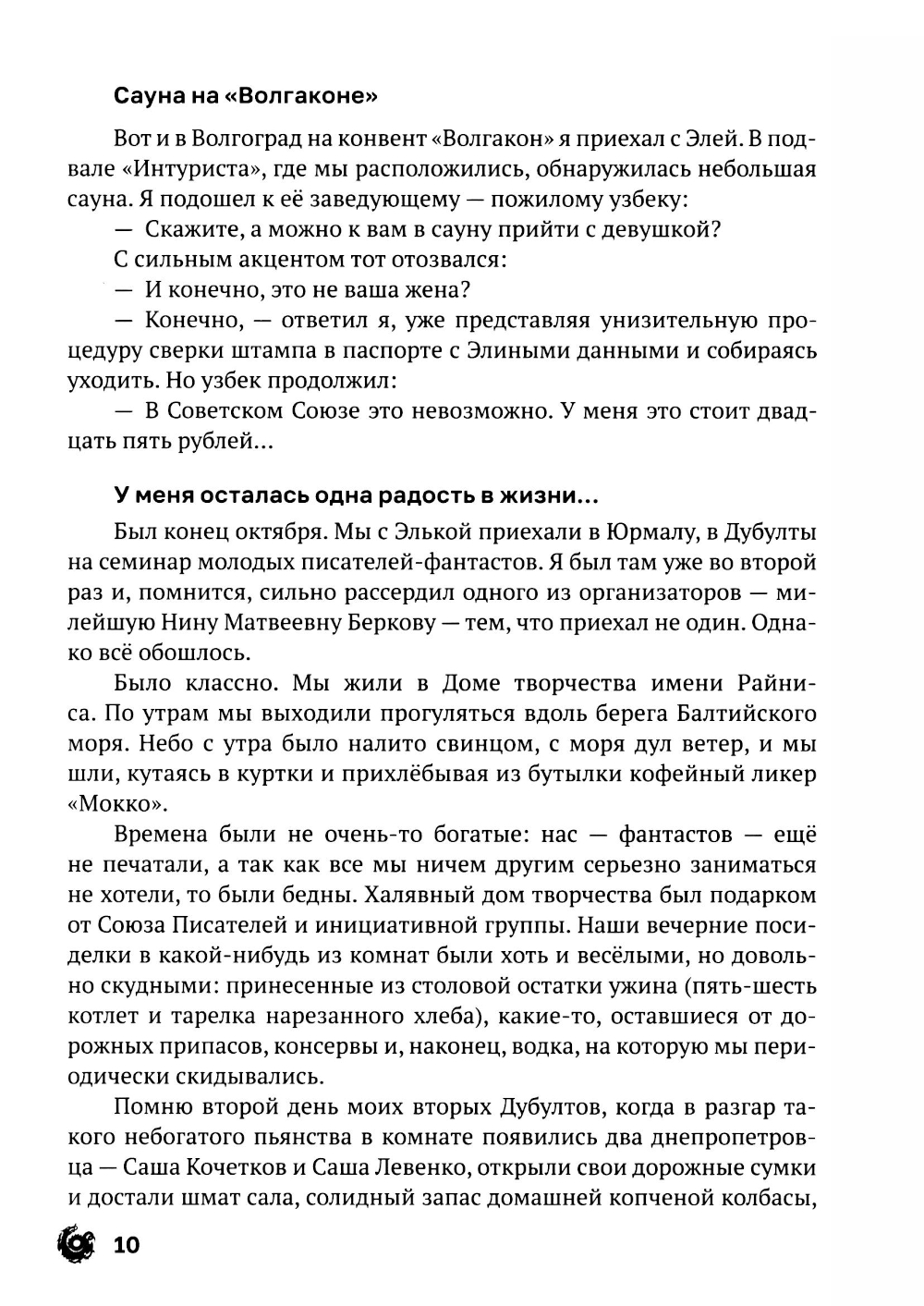 Сауна на «Волгаконе»

Вот и в Волгоград на конвент «Волгакон» я приехал с Элей. В подвале «Интуриста», где мы расположились, обнаружилась небольшая сауна. Я подошел к её заведующему — пожилому узбеку:

— Скажите, а можно к вам в сауну прийти с девушкой?

С сильным акцентом тот отозвался:

— И конечно, это не ваша жена?

— Конечно, — ответил я, уже представляя унизительную процедуру сверки штампа в паспорте с Элиными данными и собираясь уходить. Но узбек продолжил:

— В Советском Союзе это невозможно. У меня это стоит двадцать пять рублей...

У меня осталась одна радость в жизни...

Был конец октября. Мы с Элькой приехали в Юрмалу, в Дубулты на семинар молодых писателей-фантастов. Я был там уже во второй раз и, помнится, сильно рассердил одного из организаторов — милейшую Нину Матвеевну Беркову — тем, что приехал не один. Однако всё обошлось.

Было классно. Мы жили в Доме творчества имени Райниса. По утрам мы выходили прогуляться вдоль берега Балтийского моря. Небо с утра было налито свинцом, с моря дул ветер, и мы шли, кутаясь в куртки и прихлёбывая из бутылки кофейный ликер «Мокко».

Времена были не очень-то богатые: нас — фантастов — ещё не печатали, а так как все мы ничем другим серьезно заниматься не хотели, то были бедны. Халявный дом творчества был подарком от Союза Писателей и инициативной группы. Наши вечерние посиделки в какой-нибудь из комнат были хоть и весёлыми, но довольно скудными: принесенные из столовой остатки ужина (пять-шесть котлет и тарелка нарезанного хлеба), какие-то, оставшиеся от дорожных припасов, консервы и, наконец, водка, на которую мы периодически скидывались.

Помню второй день моих вторых Дубултов, когда в разгар такого небогатого пьянства в комнате появились два днепропетровца — Саша Кочетков и Саша Левенко, открыли свои дорожные сумки и достали шмат сала, солидный запас домашней копченой колбасы,

10